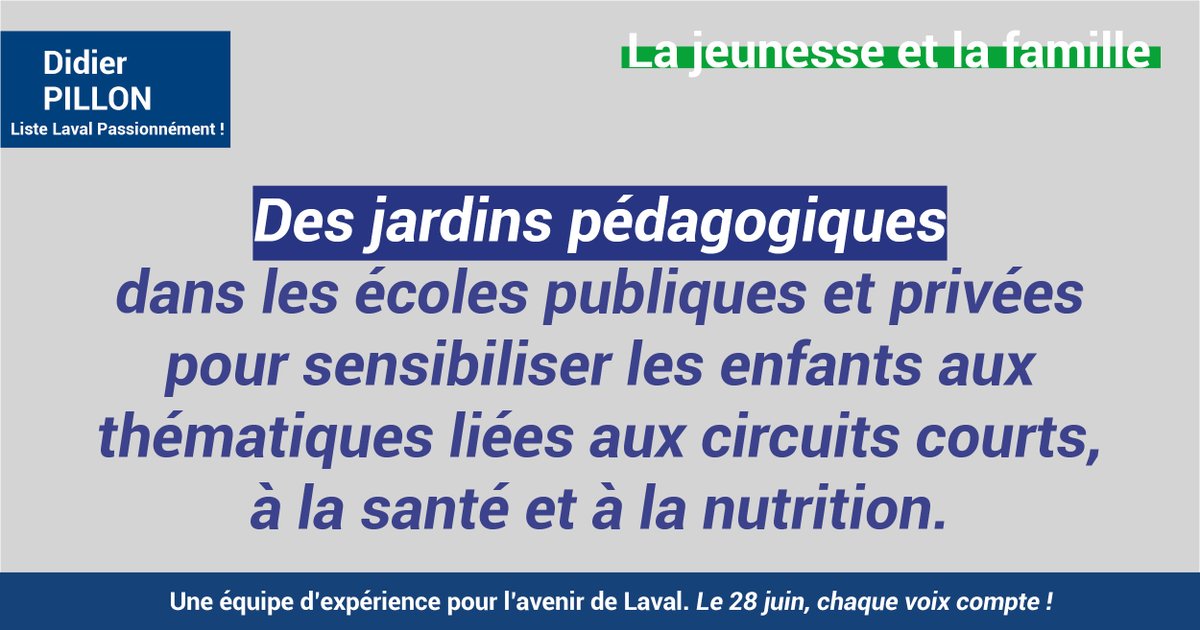 Didier
PILLON
Liste Laval Passionnément !

La jeunesse et la famille

Des jardins pédagogiques dans les écoles publiques et privées pour sensibiliser les enfants aux thématiques liées aux circuits courts, à la santé et à la nutrition.

Une équipe d'expérience pour l'avenir de Laval. Le 28 juin, chaque voix compte !